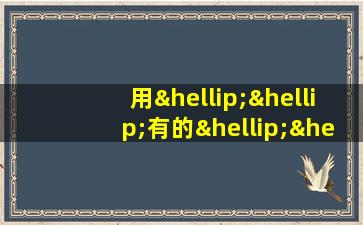 用&hellip;&hellip;有的&hellip;&he